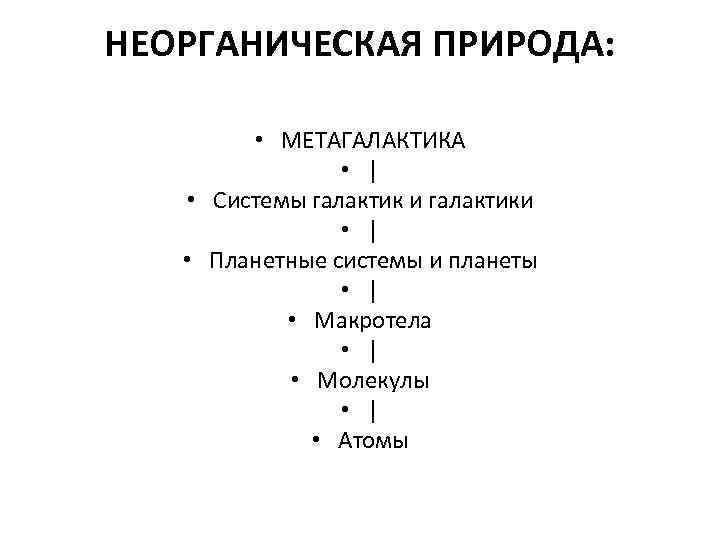 НЕОРГАНИЧЕСКАЯ ПРИРОДА:

• МЕТАГАЛАКТИКА
• |
• Системы галактик и галактики
• |
• Планетные системы и планеты
• |
• Макротела
• |
• Молекулы
• |
• Атомы